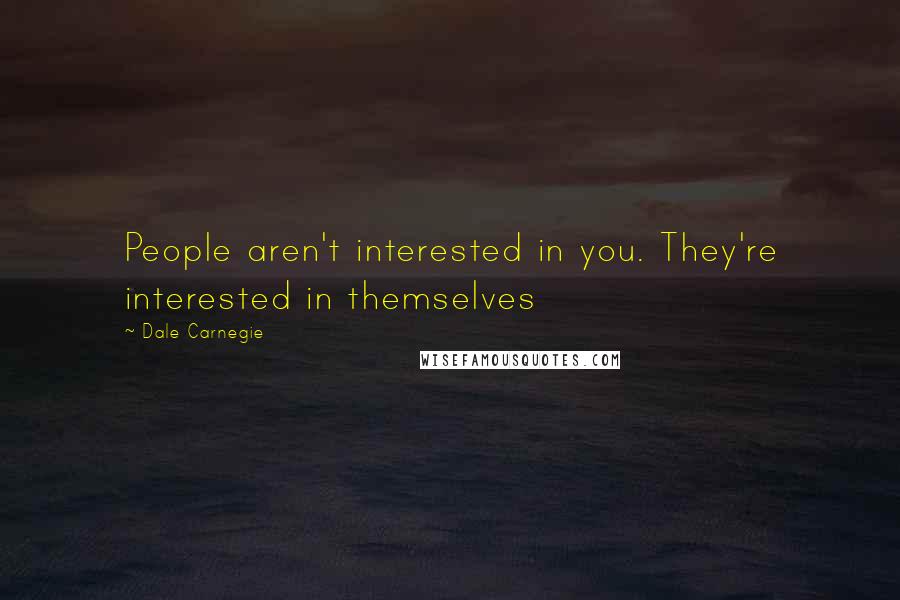 People aren't interested in you. They're interested in themselves

~ Dale Carnegie

WISEFAMOUSQUOTES.COM